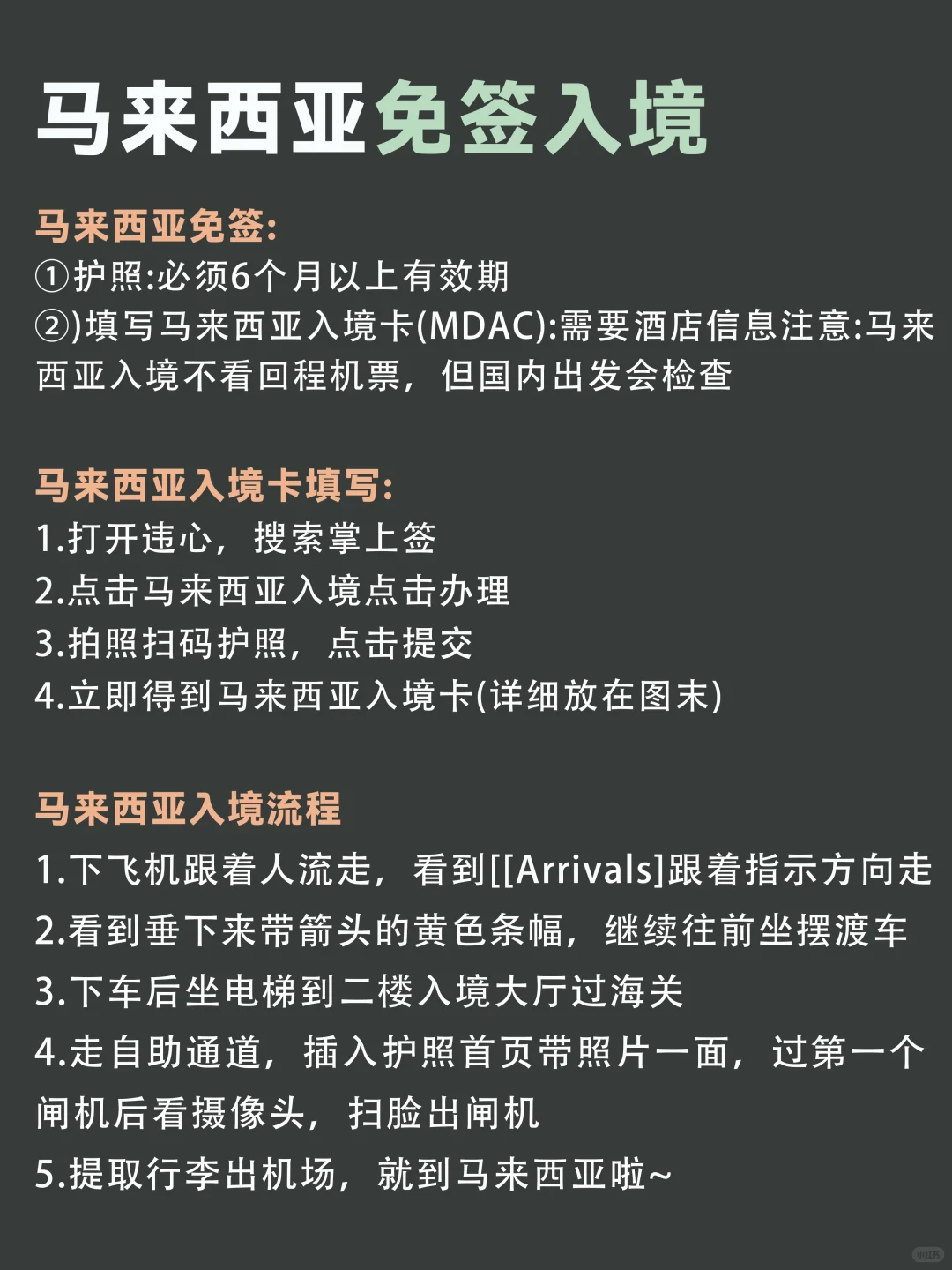 马来西亚免签入境

马来西亚免签:
①护照:必须6个月以上有效期
②)填写马来西亚入境卡(MDAC):需要酒店信息注意:马来西亚入境不看回程机票，但国内出发会检查

马来西亚入境卡填写:
1.打开违心，搜索掌上签
2.点击马来西亚入境点击办理
3.拍照扫码护照，点击提交
4.立即得到马来西亚入境卡(详细放在图末)

马来西亚入境流程
1.下飞机跟着人流走，看到[[Arrivals]跟着指示方向走
2.看到垂下来带箭头的黄色条幅，继续往前坐摆渡车
3.下车后坐电梯到二楼入境大厅过海关
4.走自助通道，插入护照首页带照片一面，过第一个闸机后看摄像头，扫脸出闸机
5.提取行李出机场，就到马来西亚啦~

小红书